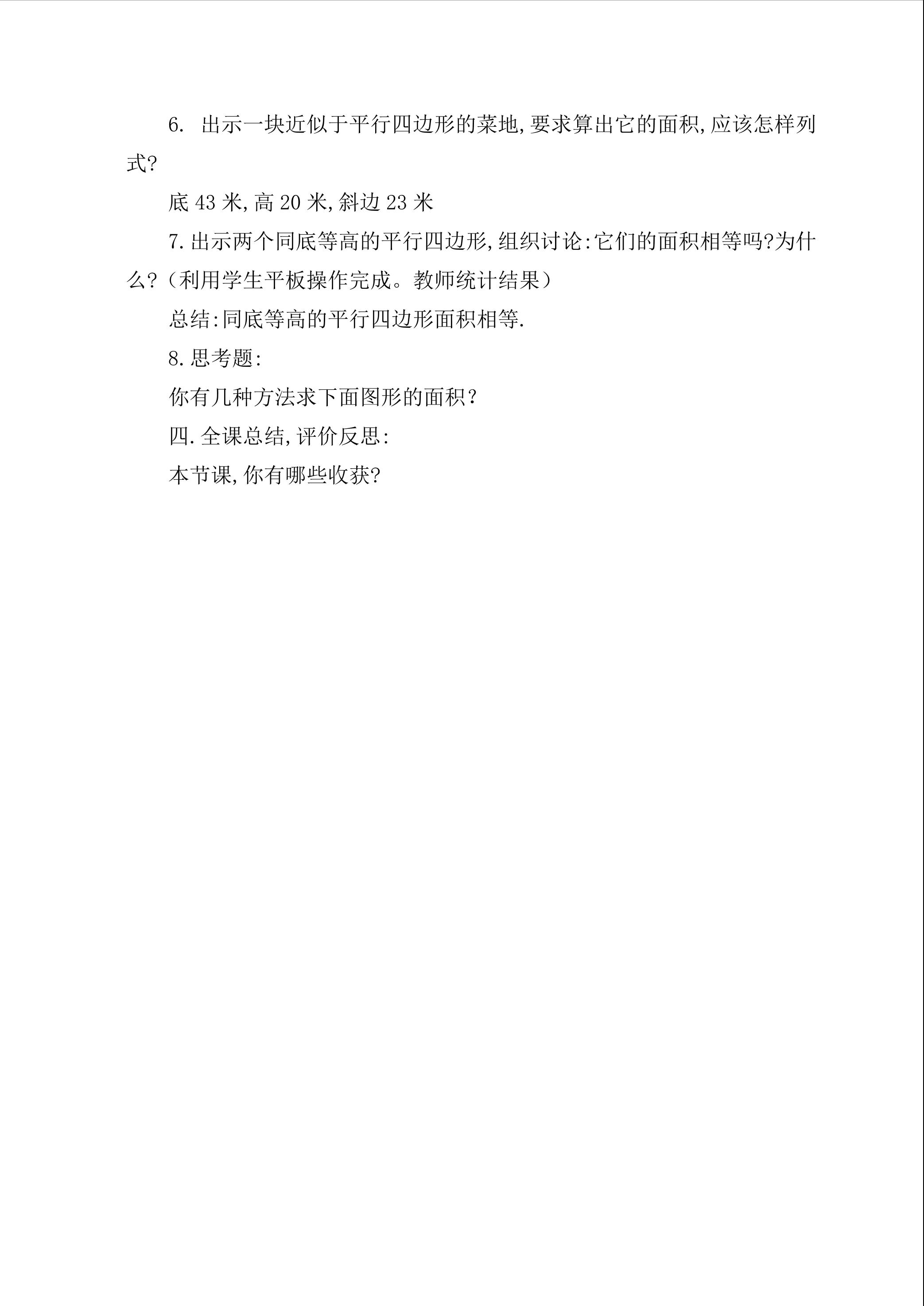 6. 出示一块近似于平行四边形的菜地,要求算出它的面积,应该怎样列式?

底 43 米,高 20 米,斜边 23 米

7.出示两个同底等高的平行四边形,组织讨论:它们的面积相等吗?为什么?（利用学生平板操作完成。教师统计结果）

总结:同底等高的平行四边形面积相等.

8.思考题:

你有几种方法求下面图形的面积？

四.全课总结,评价反思:

本节课,你有哪些收获?